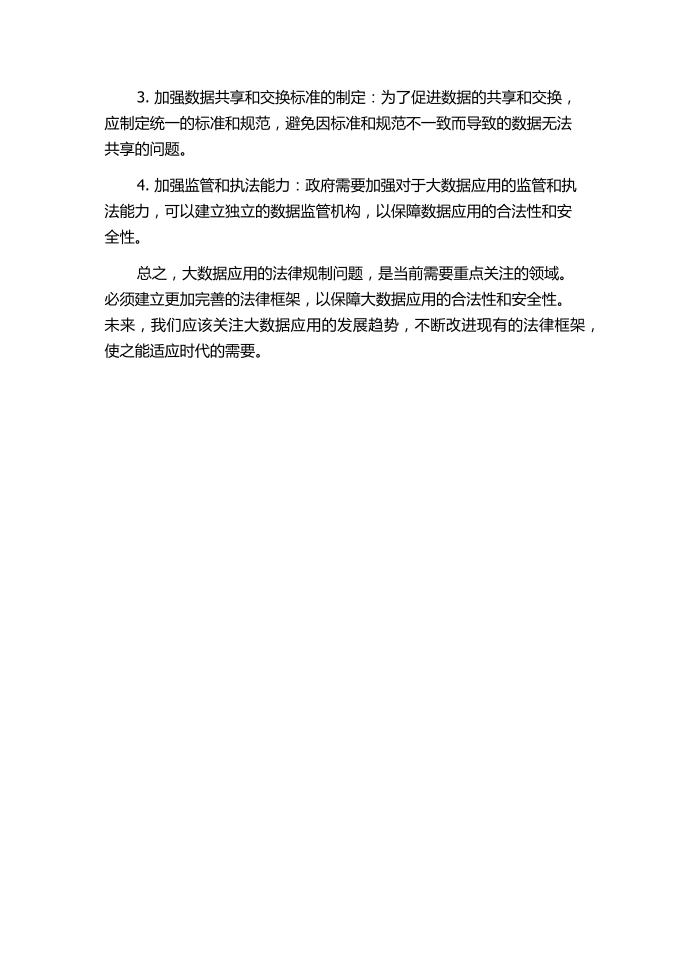 3. 加强数据共享和交换标准的制定：为了促进数据的共享和交换，应制定统一的标准和规范，避免因标准和规范不一致而导致的数据无法共享的问题。

4. 加强监管和执法能力：政府需要加强对于大数据应用的监管和执法能力，可以建立独立的数据监管机构，以保障数据应用的合法性和安全性。

总之，大数据应用的法律规制问题，是当前需要重点关注的领域。必须建立更加完善的法律框架，以保障大数据应用的合法性和安全性。未来，我们应该关注大数据应用的发展趋势，不断改进现有的法律框架，使之能适应时代的需要。